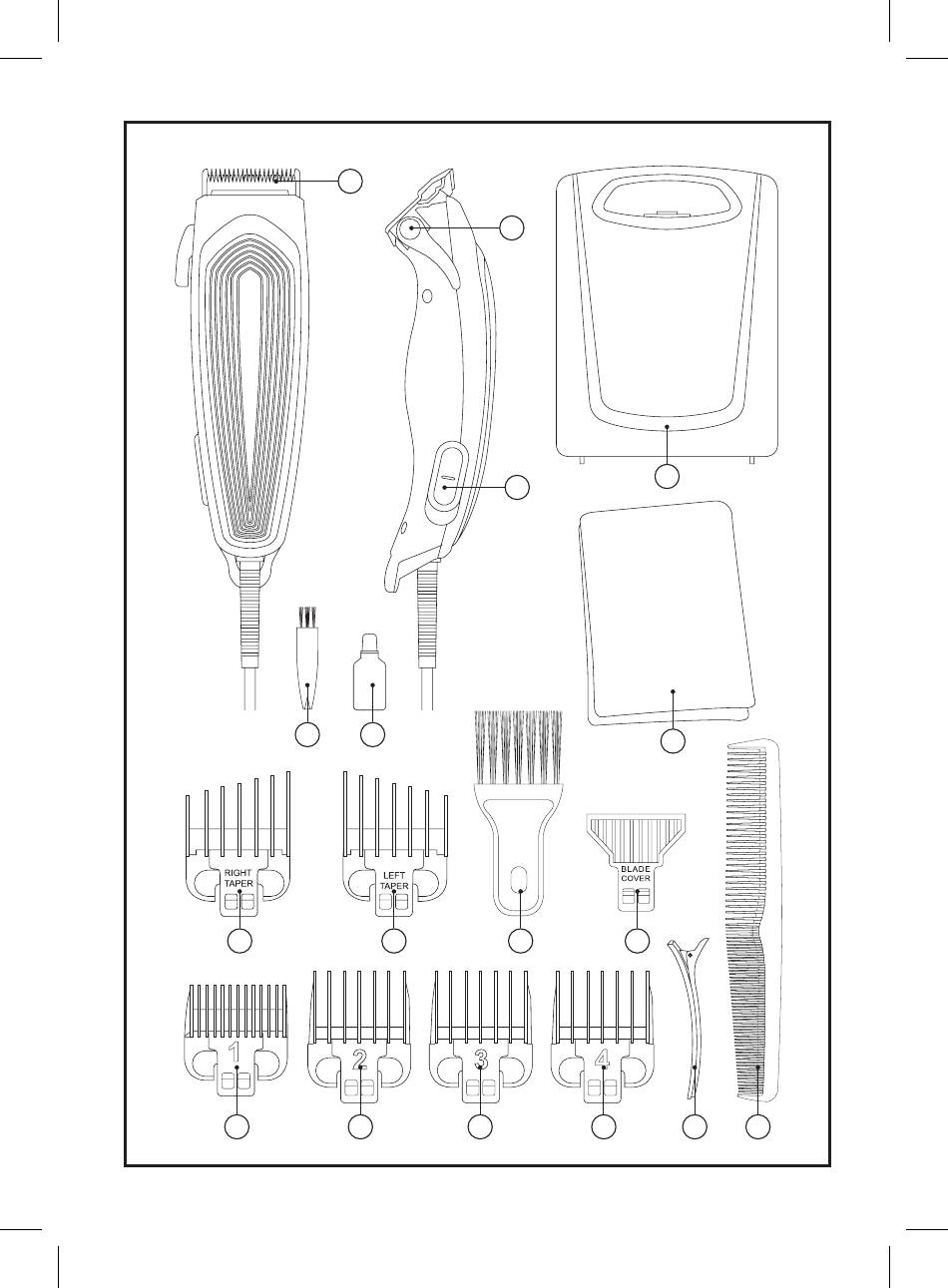 RIGHT TAPER

LEFT TAPER

BLADE COVER

1

2

3

4